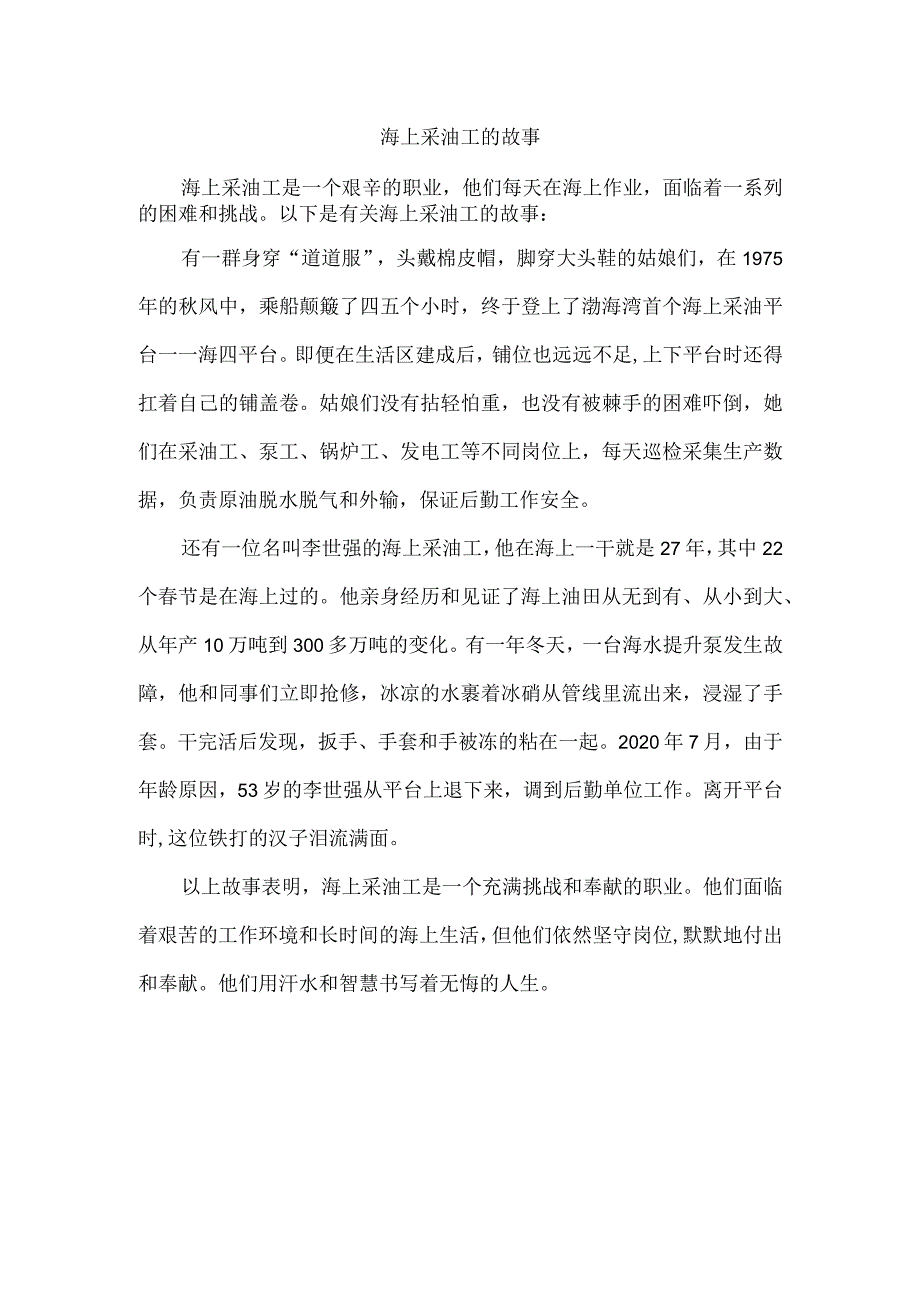 海上采油工的故事

海上采油工是一个艰辛的职业，他们每天在海上作业，面临着一系列的困难和挑战。以下是有关海上采油工的故事：

有一群身穿“道道服”，头戴棉皮帽，脚穿大头鞋的姑娘们，在1975年的秋风中，乘船颠簸了四五个小时，终于登上了渤海湾首个海上采油平台一一海四平台。即便在生活区建成后，铺位也远远不足，上下平台时还得扛着自己的铺盖卷。姑娘们没有拈轻怕重，也没有被棘手的困难吓倒，她们在采油工、泵工、锅炉工、发电工等不同岗位上，每天巡检采集生产数据，负责原油脱水脱气和外输，保证后勤工作安全。

还有一位名叫李世强的海上采油工，他在海上一干就是27年，其中22个春节是在海上过的。他亲身经历和见证了海上油田从无到有、从小到大、从年产10万吨到300多万吨的变化。有一年冬天，一台海水提升泵发生故障，他和同事们立即抢修，冰凉的水裹着冰硝从管线里流出来，浸湿了手套。干完活后发现，扳手、手套和手被冻的粘在一起。2020年7月，由于年龄原因，53岁的李世强从平台上退下来，调到后勤单位工作。离开平台时,这位铁打的汉子泪流满面。

以上故事表明，海上采油工是一个充满挑战和奉献的职业。他们面临着艰苦的工作环境和长时间的海上生活，但他们依然坚守岗位,默默地付出和奉献。他们用汗水和智慧书写着无悔的人生。